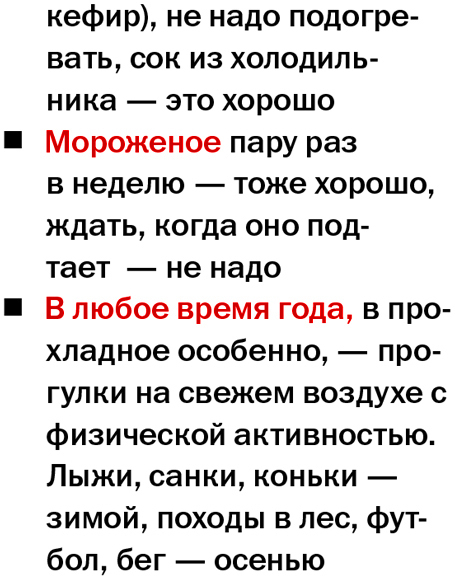 кефир), не надо подогревать, сок из холодильника — это хорошо

■ Мороженое пару раз в неделю — тоже хорошо, ждать, когда оно подтает — не надо

■ В любое время года, в прохладное особенно, — прогулки на свежем воздухе с физической активностью. Лыжи, санки, коньки — зимой, походы в лес, футбол, бег — осенью